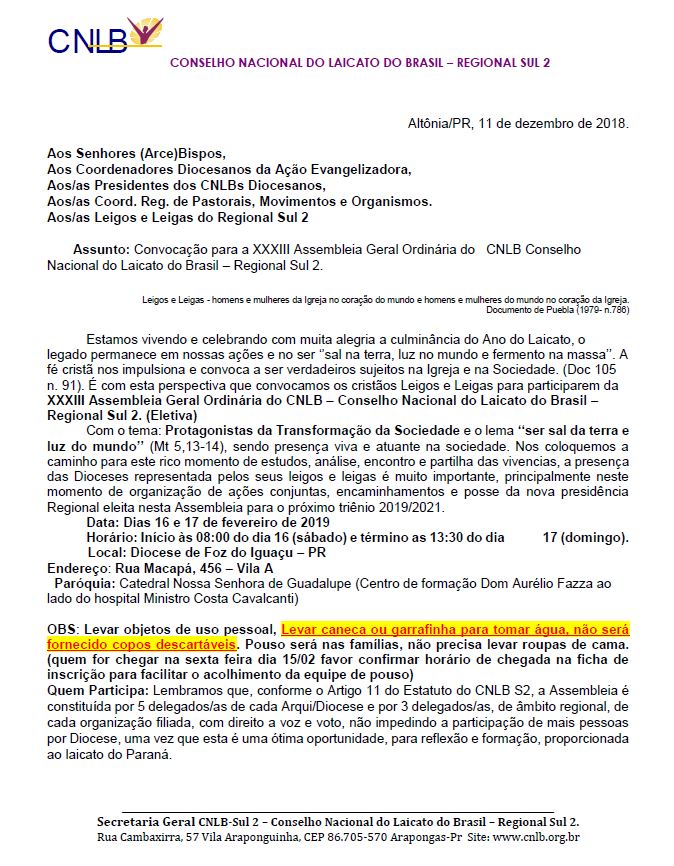 CNLB

CONSELHO NACIONAL DO LAICATO DO BRASIL – REGIONAL SUL 2

Altônia/PR, 11 de dezembro de 2018.

Aos Senhores (Arce)Bispos,
Aos Coordenadores Diocesanos da Ação Evangelizadora,
Aos/as Presidentes dos CNLBs Diocesanos,
Aos/as Coord. Reg. de Pastorais, Movimentos e Organismos.
Aos/as Leigos e Leigas do Regional Sul 2

Assunto: Convocação para a XXXIII Assembleia Geral Ordinária do CNLB Conselho Nacional do Laicato do Brasil – Regional Sul 2.

Leigos e Leigas - homens e mulheres da Igreja no coração do mundo e homens e mulheres do mundo no coração da Igreja.
Documento de Puebla (1979- n.786)

Estamos vivendo e celebrando com muita alegria a culminância do Ano do Laicato, o legado permanece em nossas ações e no ser "sal na terra, luz no mundo e fermento na massa". A fé cristã nos impulsiona e convoca a ser verdadeiros sujeitos na Igreja e na Sociedade. (Doc 105 n. 91). É com esta perspectiva que convocamos os cristãos Leigos e Leigas para participarem da XXXIII Assembleia Geral Ordinária do CNLB – Conselho Nacional do Laicato do Brasil – Regional Sul 2. (Eletiva)

Com o tema: Protagonistas da Transformação da Sociedade e o lema "ser sal da terra e luz do mundo" (Mt 5,13-14), sendo presença viva e atuante na sociedade. Nos coloquemos a caminho para este rico momento de estudos, análise, encontro e partilha das vivencias, a presença das Dioceses representada pelos seus leigos e leigas é muito importante, principalmente neste momento de organização de ações conjuntas, encaminhamentos e posse da nova presidência Regional eleita nesta Assembleia para o próximo triênio 2019/2021.
Data: Dias 16 e 17 de fevereiro de 2019
Horário: Início às 08:00 do dia 16 (sábado) e término as 13:30 do dia 17 (domingo).
Local: Diocese de Foz do Iguaçu – PR
Endereço: Rua Macapá, 456 – Vila A
Paróquia: Catedral Nossa Senhora de Guadalupe (Centro de formação Dom Aurélio Fazza ao lado do hospital Ministro Costa Cavalcanti)

OBS: Levar objetos de uso pessoal, Levar caneca ou garrafinha para tomar água, não será fornecido copos descartáveis. Pouso será nas famílias, não precisa levar roupas de cama. (quem for chegar na sexta feira dia 15/02 favor confirmar horário de chegada na ficha de inscrição para facilitar o acolhimento da equipe de pouso)
Quem Participa: Lembramos que, conforme o Artigo 11 do Estatuto do CNLB S2, a Assembleia é constituída por 5 delegados/as de cada Arqui/Diocese e por 3 delegados/as, de âmbito regional, de cada organização filiada, com direito a voz e voto, não impedindo a participação de mais pessoas por Diocese, uma vez que esta é uma ótima oportunidade, para reflexão e formação, proporcionada ao laicato do Paraná.

Secretaria Geral CNLB-Sul 2 – Conselho Nacional do Laicato do Brasil – Regional Sul 2.
Rua Cambaxirra, 57 Vila Araponguinha, CEP 86.705-570 Arapongas-Pr Site: www.cnlb.org.br